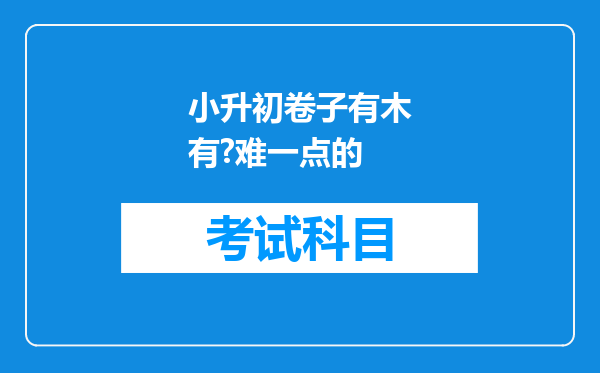 小升初卷子有木有?难一点的

考试科目